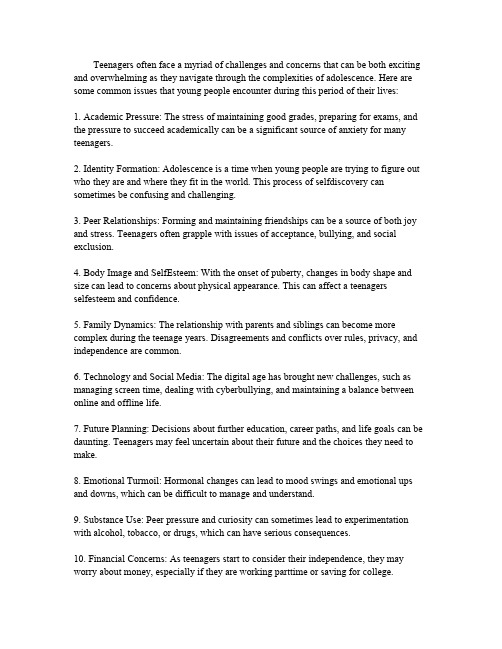 Teenagers often face a myriad of challenges and concerns that can be both exciting and overwhelming as they navigate through the complexities of adolescence. Here are some common issues that young people encounter during this period of their lives:

1. Academic Pressure: The stress of maintaining good grades, preparing for exams, and the pressure to succeed academically can be a significant source of anxiety for many teenagers.

2. Identity Formation: Adolescence is a time when young people are trying to figure out who they are and where they fit in the world. This process of selfdiscovery can sometimes be confusing and challenging.

3. Peer Relationships: Forming and maintaining friendships can be a source of both joy and stress. Teenagers often grapple with issues of acceptance, bullying, and social exclusion.

4. Body Image and SelfEsteem: With the onset of puberty, changes in body shape and size can lead to concerns about physical appearance. This can affect a teenagers selfesteem and confidence.

5. Family Dynamics: The relationship with parents and siblings can become more complex during the teenage years. Disagreements and conflicts over rules, privacy, and independence are common.

6. Technology and Social Media: The digital age has brought new challenges, such as managing screen time, dealing with cyberbullying, and maintaining a balance between online and offline life.

7. Future Planning: Decisions about further education, career paths, and life goals can be daunting. Teenagers may feel uncertain about their future and the choices they need to make.

8. Emotional Turmoil: Hormonal changes can lead to mood swings and emotional ups and downs, which can be difficult to manage and understand.

9. Substance Use: Peer pressure and curiosity can sometimes lead to experimentation with alcohol, tobacco, or drugs, which can have serious consequences.

10. Financial Concerns: As teenagers start to consider their independence, they may worry about money, especially if they are working parttime or saving for college.